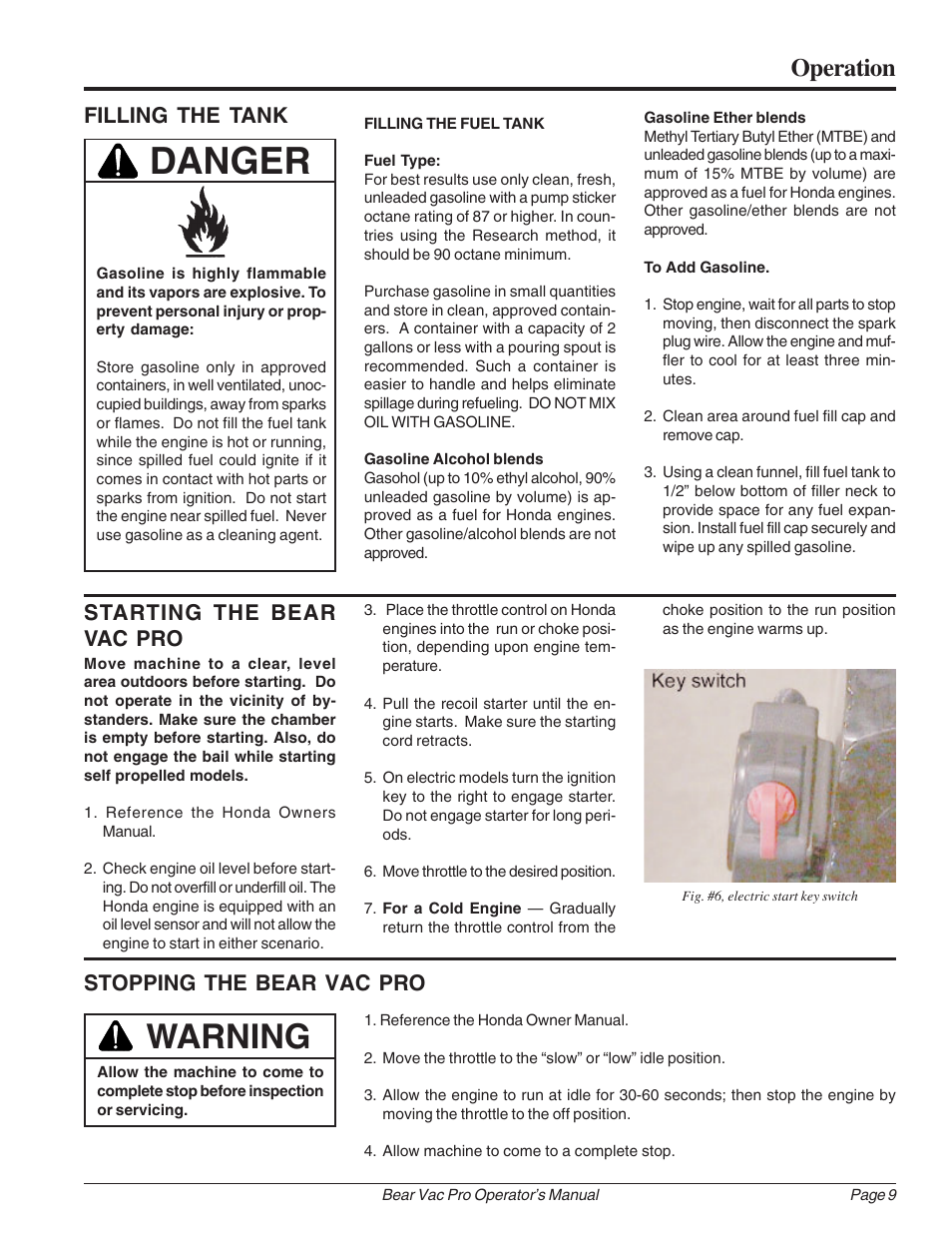 Operation

FILLING THE TANK

DANGER

Gasoline is highly flammable and its vapors are explosive. To prevent personal injury or property damage:

Store gasoline only in approved containers, in well ventilated, unoccupied buildings, away from sparks or flames. Do not fill the fuel tank while the engine is hot or running, since spilled fuel could ignite if it comes in contact with hot parts or sparks from ignition. Do not start the engine near spilled fuel. Never use gasoline as a cleaning agent.

FILLING THE FUEL TANK

Fuel Type:
For best results use only clean, fresh, unleaded gasoline with a pump sticker octane rating of 87 or higher. In countries using the Research method, it should be 90 octane minimum.

Purchase gasoline in small quantities and store in clean, approved containers. A container with a capacity of 2 gallons or less with a pouring spout is recommended. Such a container is easier to handle and helps eliminate spillage during refueling. DO NOT MIX OIL WITH GASOLINE.

Gasoline Alcohol blends
Gasohol (up to 10% ethyl alcohol, 90% unleaded gasoline by volume) is approved as a fuel for Honda engines. Other gasoline/alcohol blends are not approved.

Gasoline Ether blends
Methyl Tertiary Butyl Ether (MTBE) and unleaded gasoline blends (up to a maximum of 15% MTBE by volume) are approved as a fuel for Honda engines. Other gasoline/ether blends are not approved.

To Add Gasoline.

1. Stop engine, wait for all parts to stop moving, then disconnect the spark plug wire. Allow the engine and muffler to cool for at least three minutes.

2. Clean area around fuel fill cap and remove cap.

3. Using a clean funnel, fill fuel tank to 1/2" below bottom of filler neck to provide space for any fuel expansion. Install fuel fill cap securely and wipe up any spilled gasoline.

STARTING THE BEAR VAC PRO

Move machine to a clear, level area outdoors before starting. Do not operate in the vicinity of bystanders. Make sure the chamber is empty before starting. Also, do not engage the bail while starting self propelled models.

1. Reference the Honda Owners Manual.

2. Check engine oil level before starting. Do not overfill or underfill oil. The Honda engine is equipped with an oil level sensor and will not allow the engine to start in either scenario.

3. Place the throttle control on Honda engines into the run or choke position, depending upon engine temperature.

4. Pull the recoil starter until the engine starts. Make sure the starting cord retracts.

5. On electric models turn the ignition key to the right to engage starter. Do not engage starter for long periods.

6. Move throttle to the desired position.

7. For a Cold Engine — Gradually return the throttle control from the choke position to the run position as the engine warms up.

Key switch

Fig. #6, electric start key switch

STOPPING THE BEAR VAC PRO

WARNING

Allow the machine to come to complete stop before inspection or servicing.

1. Reference the Honda Owner Manual.

2. Move the throttle to the “slow” or “low” idle position.

3. Allow the engine to run at idle for 30-60 seconds; then stop the engine by moving the throttle to the off position.

4. Allow machine to come to a complete stop.

Bear Vac Pro Operator’s Manual Page 9